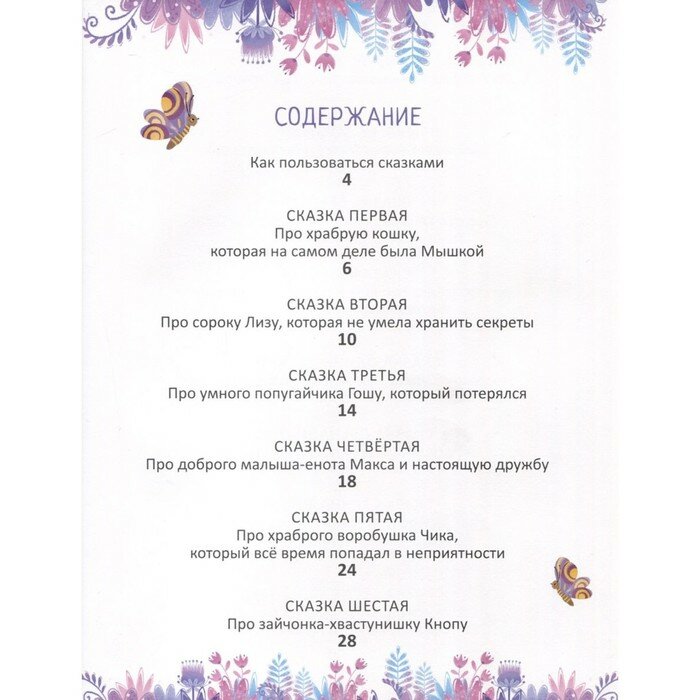 СОДЕРЖАНИЕ

Как пользоваться сказками
4

СКАЗКА ПЕРВАЯ
Про храбрую кошку, которая на самом деле была Мышкой
6

СКАЗКА ВТОРАЯ
Про сороку Лизу, которая не умела хранить секреты
10

СКАЗКА ТРЕТЬЯ
Про умного попугайчика Гошу, который потерялся
14

СКАЗКА ЧЕТВЁРТАЯ
Про доброго малыша-енота Макса и настоящую дружбу
18

СКАЗКА ПЯТАЯ
Про храброго воробушка Чика, который всё время попадал в неприятности
24

СКАЗКА ШЕСТАЯ
Про зайчонка-хвастунишку Кнопу
28